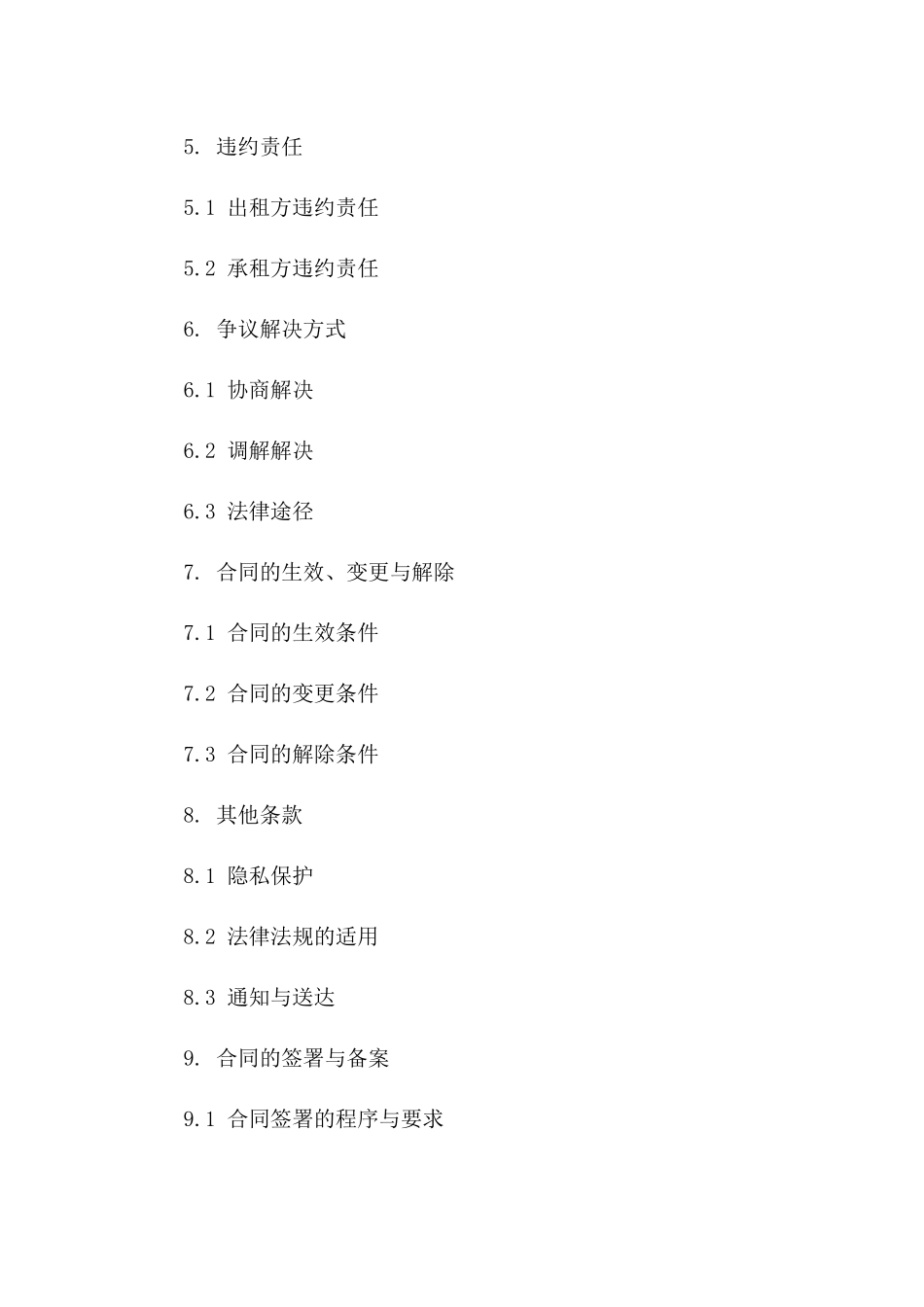 5. 违约责任

5.1 出租方违约责任

5.2 承租方违约责任

6. 争议解决方式

6.1 协商解决

6.2 调解解决

6.3 法律途径

7. 合同的生效、变更与解除

7.1 合同的生效条件

7.2 合同的变更条件

7.3 合同的解除条件

8. 其他条款

8.1 隐私保护

8.2 法律法规的适用

8.3 通知与送达

9. 合同的签署与备案

9.1 合同签署的程序与要求